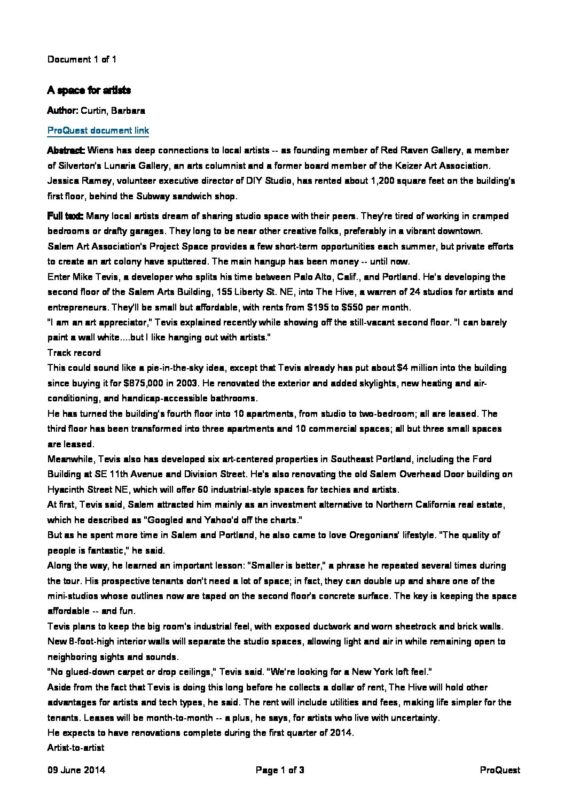 Document 1 of 1

A space for artists

Author: Curtin, Barbara

ProQuest document link

Abstract: Wiens has deep connections to local artists -- as founding member of Red Raven Gallery, a member of Silverton's Lunaria Gallery, an arts columnist and a former board member of the Keizer Art Association. Jessica Ramey, volunteer executive director of DIY Studio, has rented about 1,200 square feet on the building's first floor, behind the Subway sandwich shop.

Full text: Many local artists dream of sharing studio space with their peers. They're tired of working in cramped bedrooms or drafty garages. They long to be near other creative folks, preferably in a vibrant downtown.
Salem Art Association's Project Space provides a few short-term opportunities each summer, but private efforts to create an art colony have sputtered. The main hangup has been money -- until now.
Enter Mike Tevis, a developer who splits his time between Palo Alto, Calif., and Portland. He's developing the second floor of the Salem Arts Building, 155 Liberty St. NE, into The Hive, a warren of 24 studios for artists and entrepreneurs. They'll be small but affordable, with rents from $195 to $550 per month.
"I am an art appreciator," Tevis explained recently while showing off the still-vacant second floor. "I can barely paint a wall white....but I like hanging out with artists."
Track record
This could sound like a pie-in-the-sky idea, except that Tevis already has put about $4 million into the building since buying it for $875,000 in 2003. He renovated the exterior and added skylights, new heating and air-conditioning, and handicap-accessible bathrooms.
He has turned the building's fourth floor into 10 apartments, from studio to two-bedroom; all are leased. The third floor has been transformed into three apartments and 10 commercial spaces; all but three small spaces are leased.
Meanwhile, Tevis also has developed six art-centered properties in Southeast Portland, including the Ford Building at SE 11th Avenue and Division Street. He's also renovating the old Salem Overhead Door building on Hyacinth Street NE, which will offer 60 industrial-style spaces for techies and artists.
At first, Tevis said, Salem attracted him mainly as an investment alternative to Northern California real estate, which he described as "Googled and Yahoo'd off the charts."
But as he spent more time in Salem and Portland, he also came to love Oregonians' lifestyle. "The quality of people is fantastic," he said.
Along the way, he learned an important lesson: "Smaller is better," a phrase he repeated several times during the tour. His prospective tenants don't need a lot of space; in fact, they can double up and share one of the mini-studios whose outlines now are taped on the second floor's concrete surface. The key is keeping the space affordable -- and fun.
Tevis plans to keep the big room's industrial feel, with exposed ductwork and worn sheetrock and brick walls. New 8-foot-high interior walls will separate the studio spaces, allowing light and air in while remaining open to neighboring sights and sounds.
"No glued-down carpet or drop ceilings," Tevis said. "We're looking for a New York loft feel."
Aside from the fact that Tevis is doing this long before he collects a dollar of rent, The Hive will hold other advantages for artists and tech types, he said. The rent will include utilities and fees, making life simpler for the tenants. Leases will be month-to-month -- a plus, he says, for artists who live with uncertainty.
He expects to have renovations complete during the first quarter of 2014.
Artist-to-artist

09 June 2014 Page 1 of 3 ProQuest